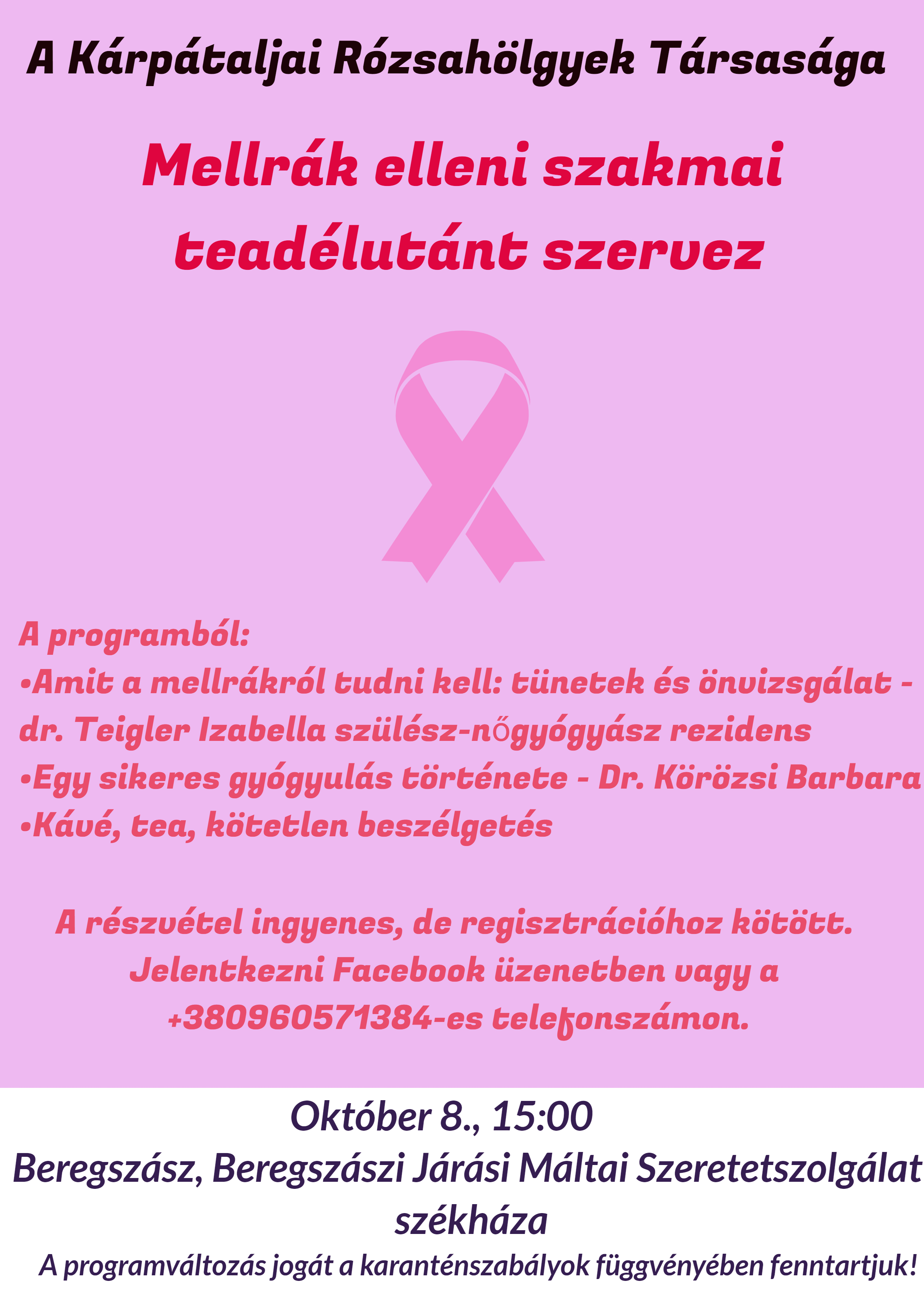 A Kárpátaljai Rózsahölgyek Társasága

Mellrák elleni szakmai teadélutánt szervez

A programból:
•Amit a mellrákról tudni kell: tünetek és önvizsgálat - dr. Teigler Izabella szülész-nőgyógyász rezidens
•Egy sikeres gyógyulás története - Dr. Körözsi Barbara
•Kávé, tea, kötetlen beszélgetés

A részvétel ingyenes, de regisztrációhoz kötött. Jelentkezni Facebook üzenetben vagy a +380960571384-es telefonszámon.

Október 8., 15:00
Beregszász, Beregszászi Járási Máltai Szeretetszolgálat székháza
A programváltozás jogát a karanténszabályok függvényében fenntartjuk!